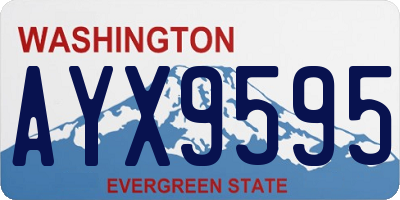 WASHINGTON
AYX9595
EVERGREEN STATE